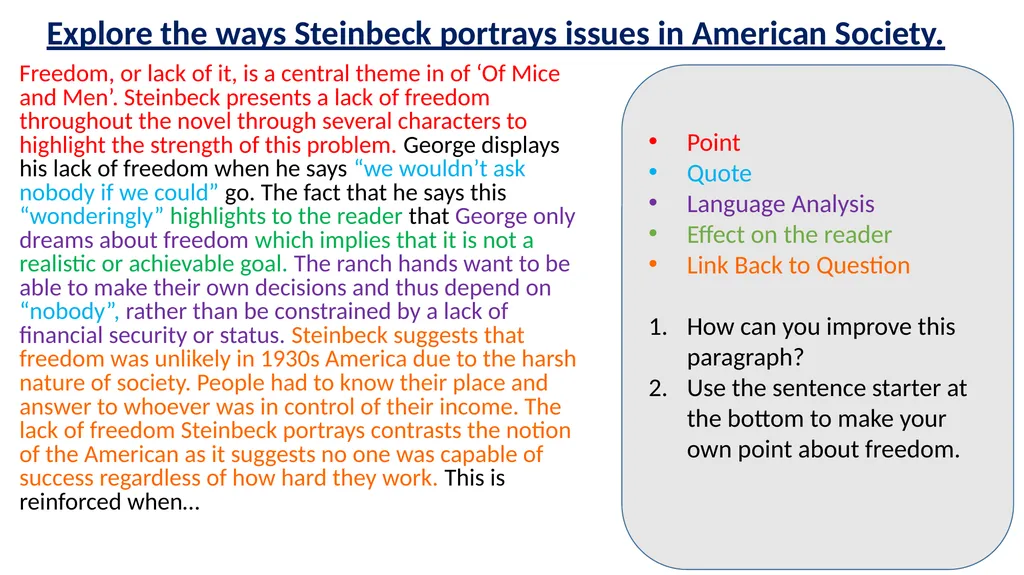 Explore the ways Steinbeck portrays issues in American Society.

Freedom, or lack of it, is a central theme in of ‘Of Mice and Men’. Steinbeck presents a lack of freedom throughout the novel through several characters to highlight the strength of this problem. George displays his lack of freedom when he says “we wouldn’t ask nobody if we could” go. The fact that he says this “wonderingly” highlights to the reader that George only dreams about freedom which implies that it is not a realistic or achievable goal. The ranch hands want to be able to make their own decisions and thus depend on “nobody”, rather than be constrained by a lack of financial security or status. Steinbeck suggests that freedom was unlikely in 1930s America due to the harsh nature of society. People had to know their place and answer to whoever was in control of their income. The lack of freedom Steinbeck portrays contrasts the notion of the American as it suggests no one was capable of success regardless of how hard they work. This is reinforced when…

• Point
• Quote
• Language Analysis
• Effect on the reader
• Link Back to Question

1. How can you improve this paragraph?
2. Use the sentence starter at the bottom to make your own point about freedom.